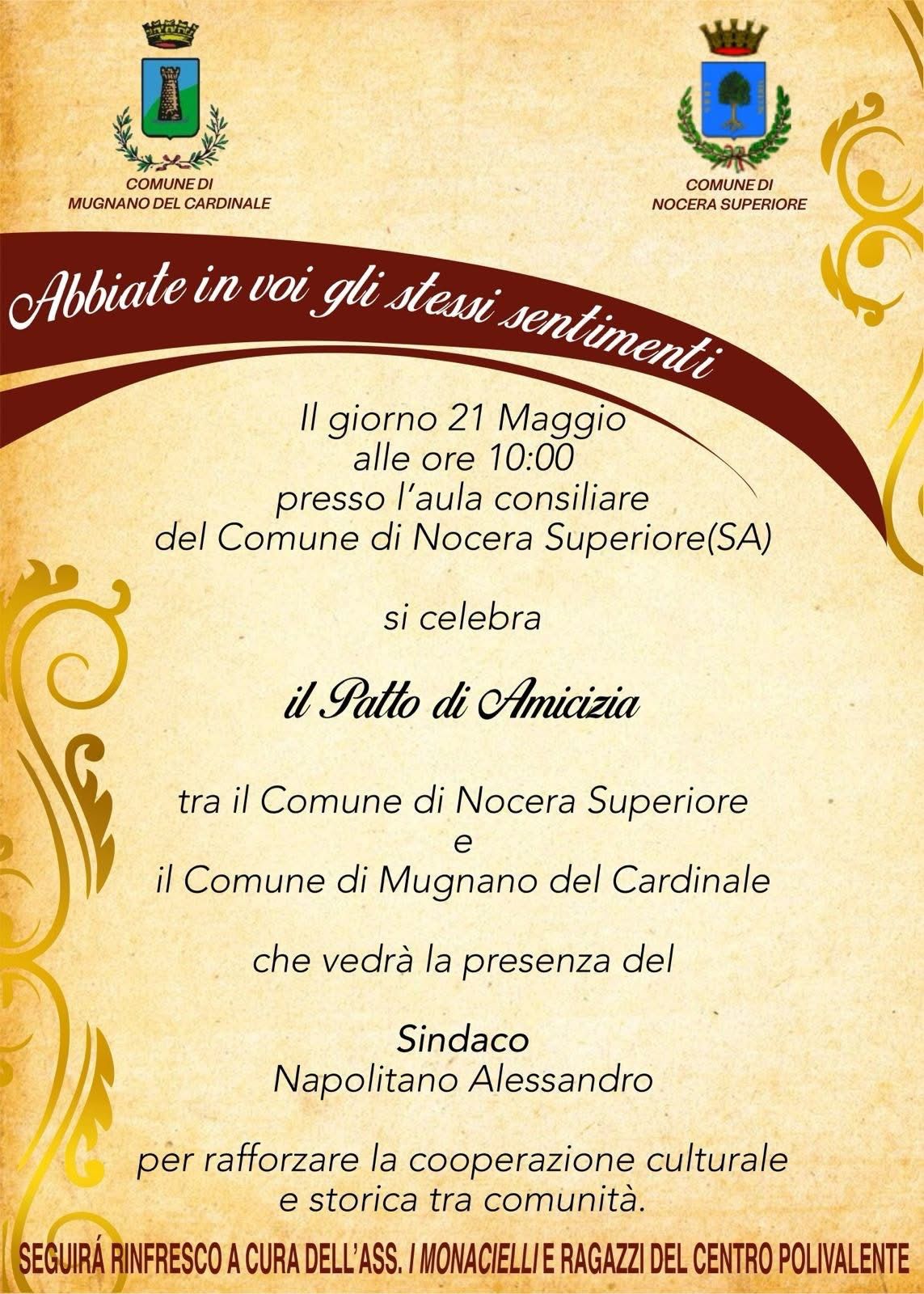 COMUNE DI
MUGNANO DEL CARDINALE

COMUNE DI
NOCERA SUPERIORE

Abbiate in voi gli stessi sentimenti

Il giorno 21 Maggio
alle ore 10:00
presso l'aula consiliare
del Comune di Nocera Superiore(SA)

si celebra

il Patto di Amicizia

tra il Comune di Nocera Superiore
e
il Comune di Mugnano del Cardinale

che vedrà la presenza del

Sindaco
Napolitano Alessandro

per rafforzare la cooperazione culturale
e storica tra comunità.

SEGUIRÁ RINFRESCO A CURA DELL'ASS. I MONACIELLI E RAGAZZI DEL CENTRO POLIVALENTE